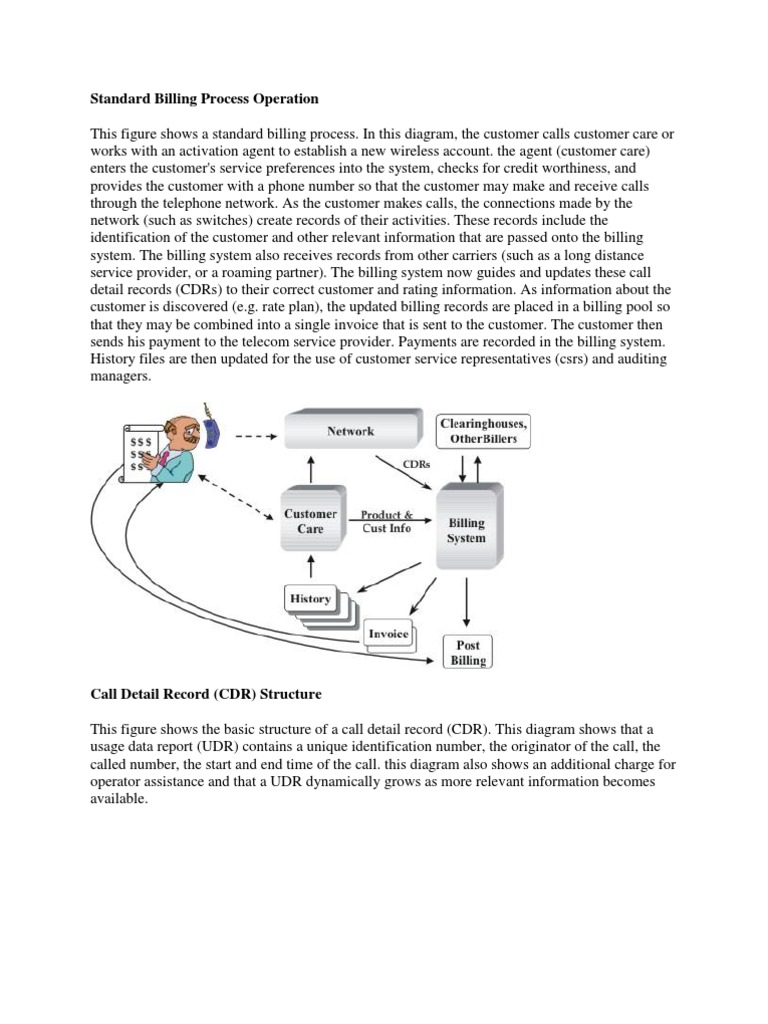 Standard Billing Process Operation

This figure shows a standard billing process. In this diagram, the customer calls customer care or works with an activation agent to establish a new wireless account. the agent (customer care) enters the customer's service preferences into the system, checks for credit worthiness, and provides the customer with a phone number so that the customer may make and receive calls through the telephone network. As the customer makes calls, the connections made by the network (such as switches) create records of their activities. These records include the identification of the customer and other relevant information that are passed onto the billing system. The billing system also receives records from other carriers (such as a long distance service provider, or a roaming partner). The billing system now guides and updates these call detail records (CDRs) to their correct customer and rating information. As information about the customer is discovered (e.g. rate plan), the updated billing records are placed in a billing pool so that they may be combined into a single invoice that is sent to the customer. The customer then sends his payment to the telecom service provider. Payments are recorded in the billing system. History files are then updated for the use of customer service representatives (csrs) and auditing managers.

$$$
$$$
$$

Network

Clearinghouses, OtherBillers

CDRs

Customer Care

Product & Cust Info

Billing System

History

Invoice

Post Billing

Call Detail Record (CDR) Structure

This figure shows the basic structure of a call detail record (CDR). This diagram shows that a usage data report (UDR) contains a unique identification number, the originator of the call, the called number, the start and end time of the call. this diagram also shows an additional charge for operator assistance and that a UDR dynamically grows as more relevant information becomes available.